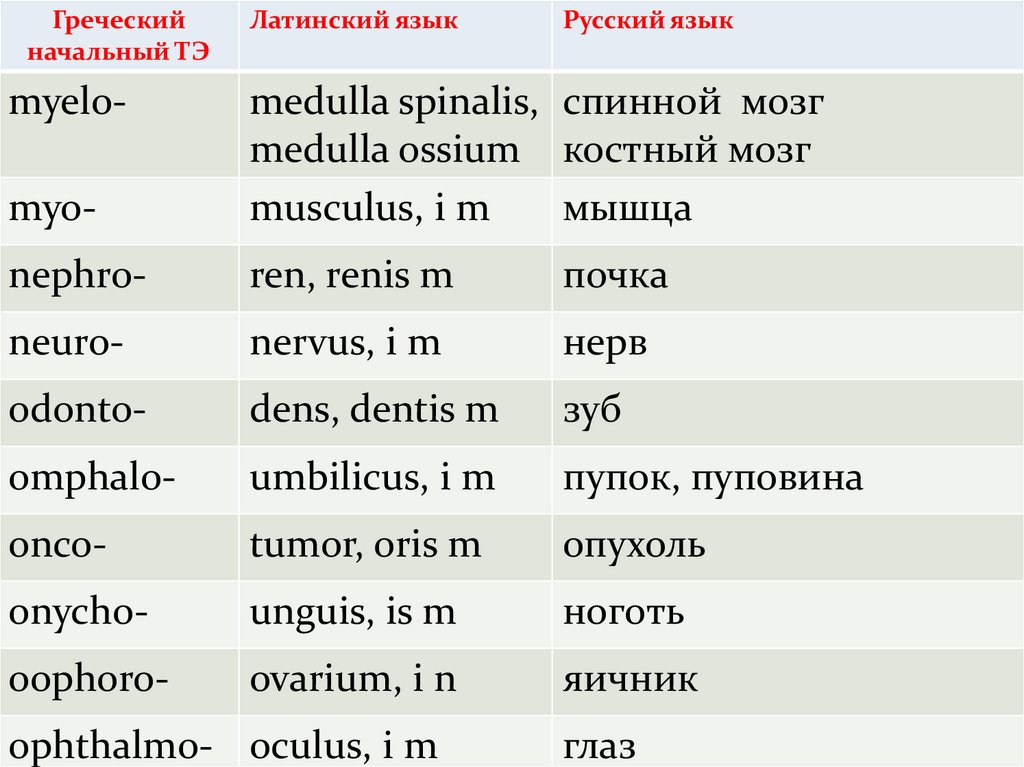 | Греческий начальный ТЭ | Латинский язык | Русский язык |
|---|---|---|
| myelo- | medulla spinalis, medulla ossium | спинной мозг костный мозг |
| myo- | musculus, i m | мышца |
| nephro- | ren, renis m | почка |
| neuro- | nervus, i m | нерв |
| odonto- | dens, dentis m | зуб |
| omphalo- | umbilicus, i m | пупок, пуповина |
| onco- | tumor, oris m | опухоль |
| onycho- | unguis, is m | ноготь |
| oophoro- | ovarium, i n | яичник |
| ophthalmo- | oculus, i m | глаз |